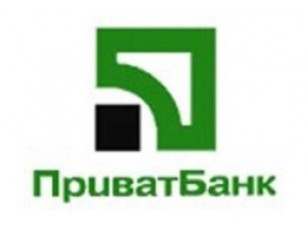 ПриватБанк